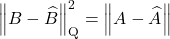 $\left\| B - \widehat{B} \right\|_{\mathrm{Q}}^{2} = \left\| A - \widehat{A} \right\|$